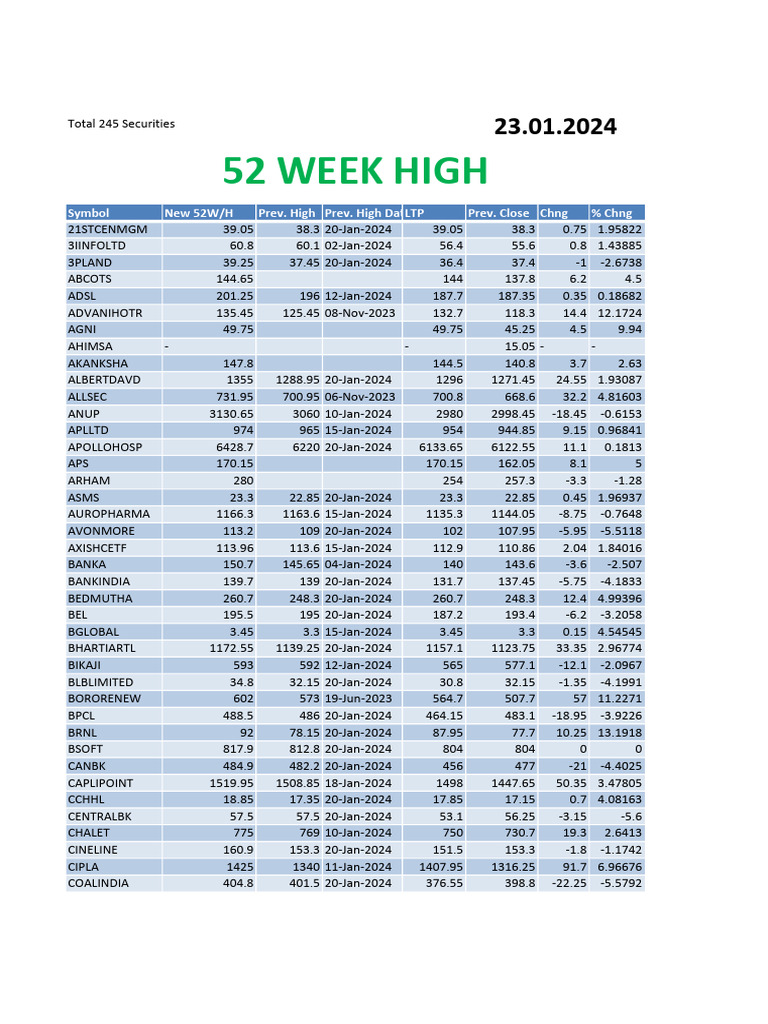 Total 245 Securities

23.01.2024

52 WEEK HIGH

| Symbol | New 52W/H | Prev. High | Prev. High Da | LTP | Prev. Close | Chng | % Chng |
|---|---|---|---|---|---|---|---|
| 21STCENMGM | 39.05 | 38.3 | 20-Jan-2024 | 39.05 | 38.3 | 0.75 | 1.95822 |
| 3IINFOLTD | 60.8 | 60.1 | 02-Jan-2024 | 56.4 | 55.6 | 0.8 | 1.43885 |
| 3PLAND | 39.25 | 37.45 | 20-Jan-2024 | 36.4 | 37.4 | -1 | -2.6738 |
| ABCOTS | 144.65 | | | 144 | 137.8 | 6.2 | 4.5 |
| ADSL | 201.25 | 196 | 12-Jan-2024 | 187.7 | 187.35 | 0.35 | 0.18682 |
| ADVANIHOTR | 135.45 | 125.45 | 08-Nov-2023 | 132.7 | 118.3 | 14.4 | 12.1724 |
| AGNI | 49.75 | | | 49.75 | 45.25 | 4.5 | 9.94 |
| AHIMSA | - | | | - | 15.05 | - | - |
| AKANKSHA | 147.8 | | | 144.5 | 140.8 | 3.7 | 2.63 |
| ALBERTDAVD | 1355 | 1288.95 | 20-Jan-2024 | 1296 | 1271.45 | 24.55 | 1.93087 |
| ALLSEC | 731.95 | 700.95 | 06-Nov-2023 | 700.8 | 668.6 | 32.2 | 4.81603 |
| ANUP | 3130.65 | 3060 | 10-Jan-2024 | 2980 | 2998.45 | -18.45 | -0.6153 |
| APLLTD | 974 | 965 | 15-Jan-2024 | 954 | 944.85 | 9.15 | 0.96841 |
| APOLLOHOSP | 6428.7 | 6220 | 20-Jan-2024 | 6133.65 | 6122.55 | 11.1 | 0.1813 |
| APS | 170.15 | | | 170.15 | 162.05 | 8.1 | 5 |
| ARHAM | 280 | | | 254 | 257.3 | -3.3 | -1.28 |
| ASMS | 23.3 | 22.85 | 20-Jan-2024 | 23.3 | 22.85 | 0.45 | 1.96937 |
| AUROPHARMA | 1166.3 | 1163.6 | 15-Jan-2024 | 1135.3 | 1144.05 | -8.75 | -0.7648 |
| AVONMORE | 113.2 | 109 | 20-Jan-2024 | 102 | 107.95 | -5.95 | -5.5118 |
| AXISHCETF | 113.96 | 113.6 | 15-Jan-2024 | 112.9 | 110.86 | 2.04 | 1.84016 |
| BANKA | 150.7 | 145.65 | 04-Jan-2024 | 140 | 143.6 | -3.6 | -2.507 |
| BANKINDIA | 139.7 | 139 | 20-Jan-2024 | 131.7 | 137.45 | -5.75 | -4.1833 |
| BEDMUTHA | 260.7 | 248.3 | 20-Jan-2024 | 260.7 | 248.3 | 12.4 | 4.99396 |
| BEL | 195.5 | 195 | 20-Jan-2024 | 187.2 | 193.4 | -6.2 | -3.2058 |
| BGLOBAL | 3.45 | 3.3 | 15-Jan-2024 | 3.45 | 3.3 | 0.15 | 4.54545 |
| BHARTIARTL | 1172.55 | 1139.25 | 20-Jan-2024 | 1157.1 | 1123.75 | 33.35 | 2.96774 |
| BIKAJI | 593 | 592 | 12-Jan-2024 | 565 | 577.1 | -12.1 | -2.0967 |
| BLBLIMITED | 34.8 | 32.15 | 20-Jan-2024 | 30.8 | 32.15 | -1.35 | -4.1991 |
| BORORENEW | 602 | 573 | 19-Jun-2023 | 564.7 | 507.7 | 57 | 11.2271 |
| BPCL | 488.5 | 486 | 20-Jan-2024 | 464.15 | 483.1 | -18.95 | -3.9226 |
| BRNL | 92 | 78.15 | 20-Jan-2024 | 87.95 | 77.7 | 10.25 | 13.1918 |
| BSOFT | 817.9 | 812.8 | 20-Jan-2024 | 804 | 804 | 0 | 0 |
| CANBK | 484.9 | 482.2 | 20-Jan-2024 | 456 | 477 | -21 | -4.4025 |
| CAPLIPOINT | 1519.95 | 1508.85 | 18-Jan-2024 | 1498 | 1447.65 | 50.35 | 3.47805 |
| CCHHL | 18.85 | 17.35 | 20-Jan-2024 | 17.85 | 17.15 | 0.7 | 4.08163 |
| CENTRALBK | 57.5 | 57.5 | 20-Jan-2024 | 53.1 | 56.25 | -3.15 | -5.6 |
| CHALET | 775 | 769 | 10-Jan-2024 | 750 | 730.7 | 19.3 | 2.6413 |
| CINELINE | 160.9 | 153.3 | 20-Jan-2024 | 151.5 | 153.3 | -1.8 | -1.1742 |
| CIPLA | 1425 | 1340 | 11-Jan-2024 | 1407.95 | 1316.25 | 91.7 | 6.96676 |
| COALINDIA | 404.8 | 401.5 | 20-Jan-2024 | 376.55 | 398.8 | -22.25 | -5.5792 |